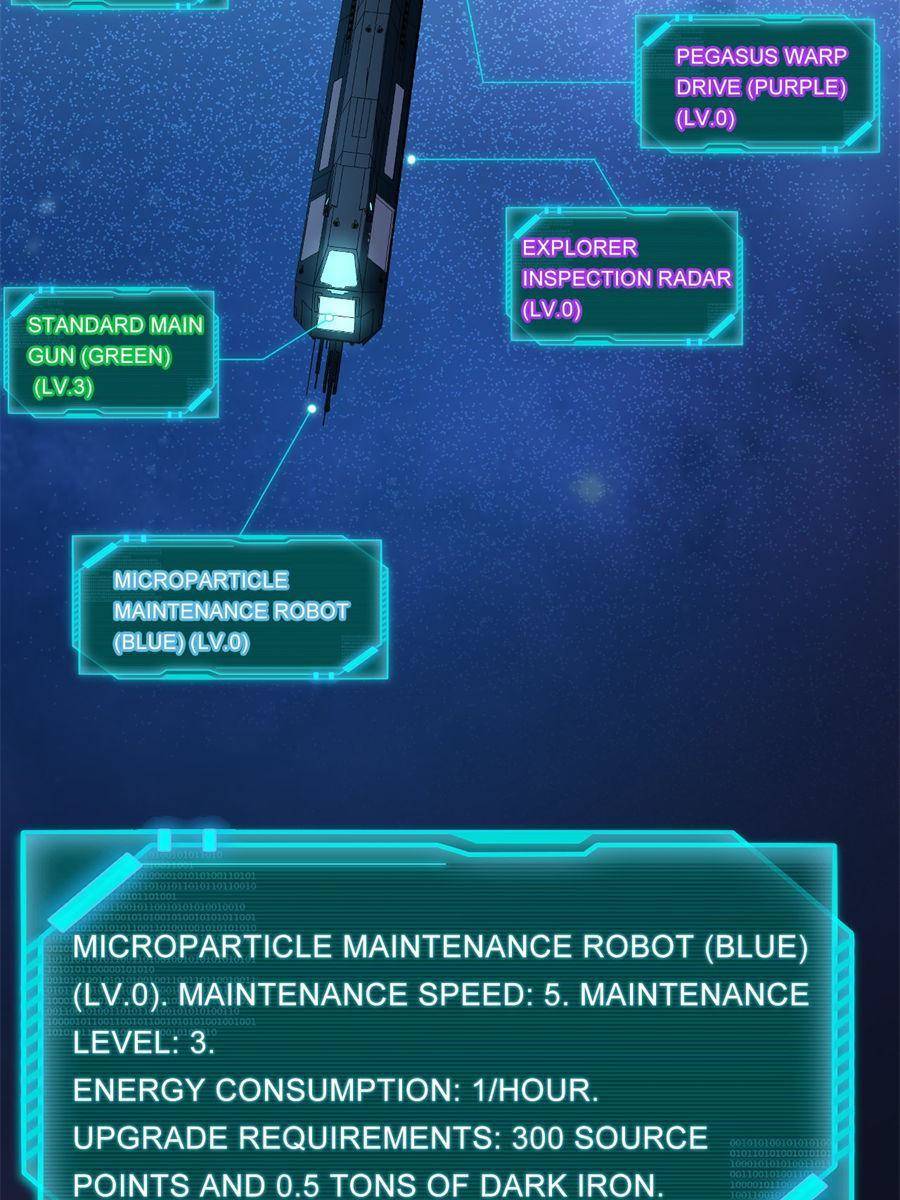 PEGASUS WARP DRIVE (PURPLE) (LV.0)

EXPLORER INSPECTION RADAR (LV.0)

STANDARD MAIN GUN (GREEN) (LV.3)

MICROPARTICLE MAINTENANCE ROBOT (BLUE) (LV.0)

MICROPARTICLE MAINTENANCE ROBOT (BLUE) (LV.0). MAINTENANCE SPEED: 5. MAINTENANCE LEVEL: 3.

ENERGY CONSUMPTION: 1/HOUR.

UPGRADE REQUIREMENTS: 300 SOURCE POINTS AND 0.5 TONS OF DARK IRON.